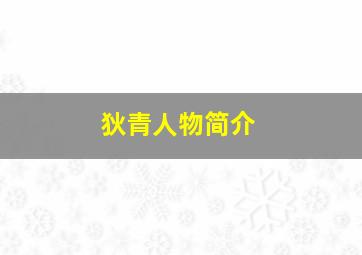 狄青人物简介